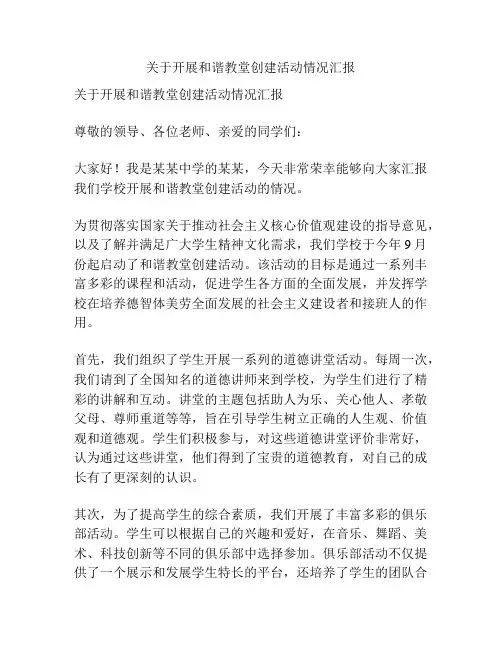 关于开展和谐教堂创建活动情况汇报

关于开展和谐教堂创建活动情况汇报

尊敬的领导、各位老师、亲爱的同学们：

大家好！我是某某中学的某某，今天非常荣幸能够向大家汇报我们学校开展和谐教堂创建活动的情况。

为贯彻落实国家关于推动社会主义核心价值观建设的指导意见，以及了解并满足广大学生精神文化需求，我们学校于今年9月份起启动了和谐教堂创建活动。该活动的目标是通过一系列丰富多彩的课程和活动，促进学生各方面的全面发展，并发挥学校在培养德智体美劳全面发展的社会主义建设者和接班人的作用。

首先，我们组织了学生开展一系列的道德讲堂活动。每周一次，我们请到了全国知名的道德讲师来到学校，为学生们进行了精彩的讲解和互动。讲堂的主题包括助人为乐、关心他人、孝敬父母、尊师重道等等，旨在引导学生树立正确的人生观、价值观和道德观。学生们积极参与，对这些道德讲堂评价非常好，认为通过这些讲堂，他们得到了宝贵的道德教育，对自己的成长有了更深刻的认识。

其次，为了提高学生的综合素质，我们开展了丰富多彩的俱乐部活动。学生可以根据自己的兴趣和爱好，在音乐、舞蹈、美术、科技创新等不同的俱乐部中选择参加。俱乐部活动不仅提供了一个展示和发展学生特长的平台，还培养了学生的团队合